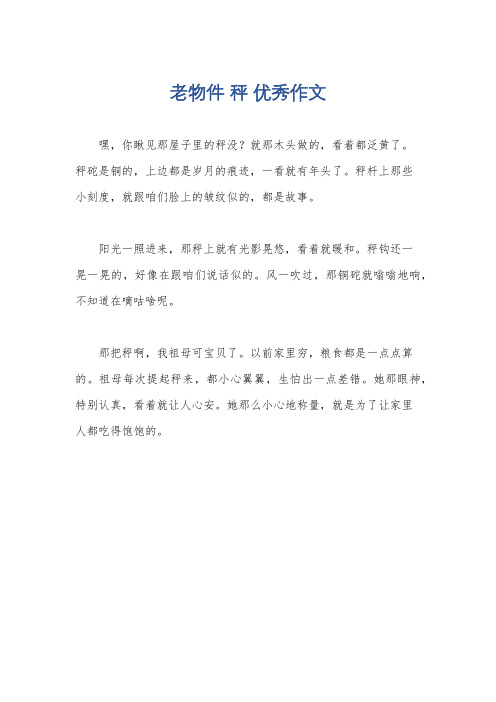 老物件 秤 优秀作文

嘿，你瞅见那屋子里的秤没？就那木头做的，看着都泛黄了。秤砣是铜的，上边都是岁月的痕迹，一看就有年头了。秤杆上那些小刻度，就跟咱们脸上的皱纹似的，都是故事。

阳光一照进来，那秤上就有光影晃悠，看着就暖和。秤钩还一晃一晃的，好像在跟咱们说话似的。风一吹过，那铜砣就嗡嗡地响，不知道在嘀咕啥呢。

那把秤啊，我祖母可宝贝了。以前家里穷，粮食都是一点点算的。祖母每次提起秤来，都小心翼翼，生怕出一点差错。她那眼神，特别认真，看着就让人心安。她那么小心地称量，就是为了让家里人都吃得饱饱的。